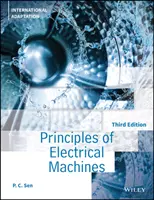 INTERNATIONAL ADAPTATION

Third Edition

Principles of Electrical Machines

P. C. Sen

WILEY